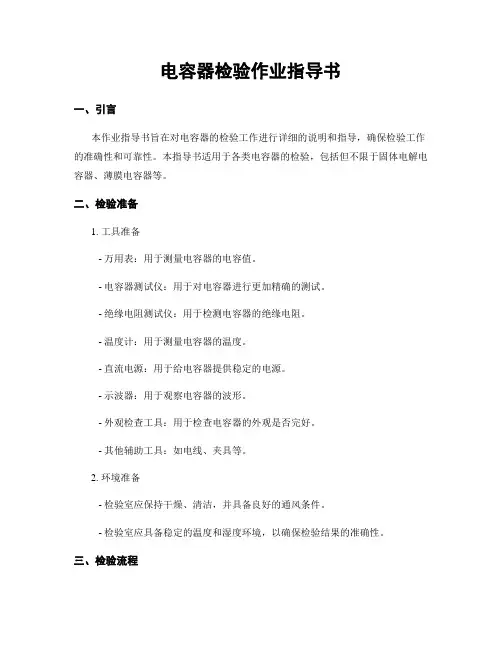 电容器检验作业指导书

一、引言

本作业指导书旨在对电容器的检验工作进行详细的说明和指导，确保检验工作的准确性和可靠性。本指导书适用于各类电容器的检验，包括但不限于固体电解电容器、薄膜电容器等。

二、检验准备

1. 工具准备

- 万用表：用于测量电容器的电容值。

- 电容器测试仪：用于对电容器进行更加精确的测试。

- 绝缘电阻测试仪：用于检测电容器的绝缘电阻。

- 温度计：用于测量电容器的温度。

- 直流电源：用于给电容器提供稳定的电源。

- 示波器：用于观察电容器的波形。

- 外观检查工具：用于检查电容器的外观是否完好。

- 其他辅助工具：如电线、夹具等。

2. 环境准备

- 检验室应保持干燥、清洁，并具备良好的通风条件。

- 检验室应具备稳定的温度和湿度环境，以确保检验结果的准确性。

三、检验流程